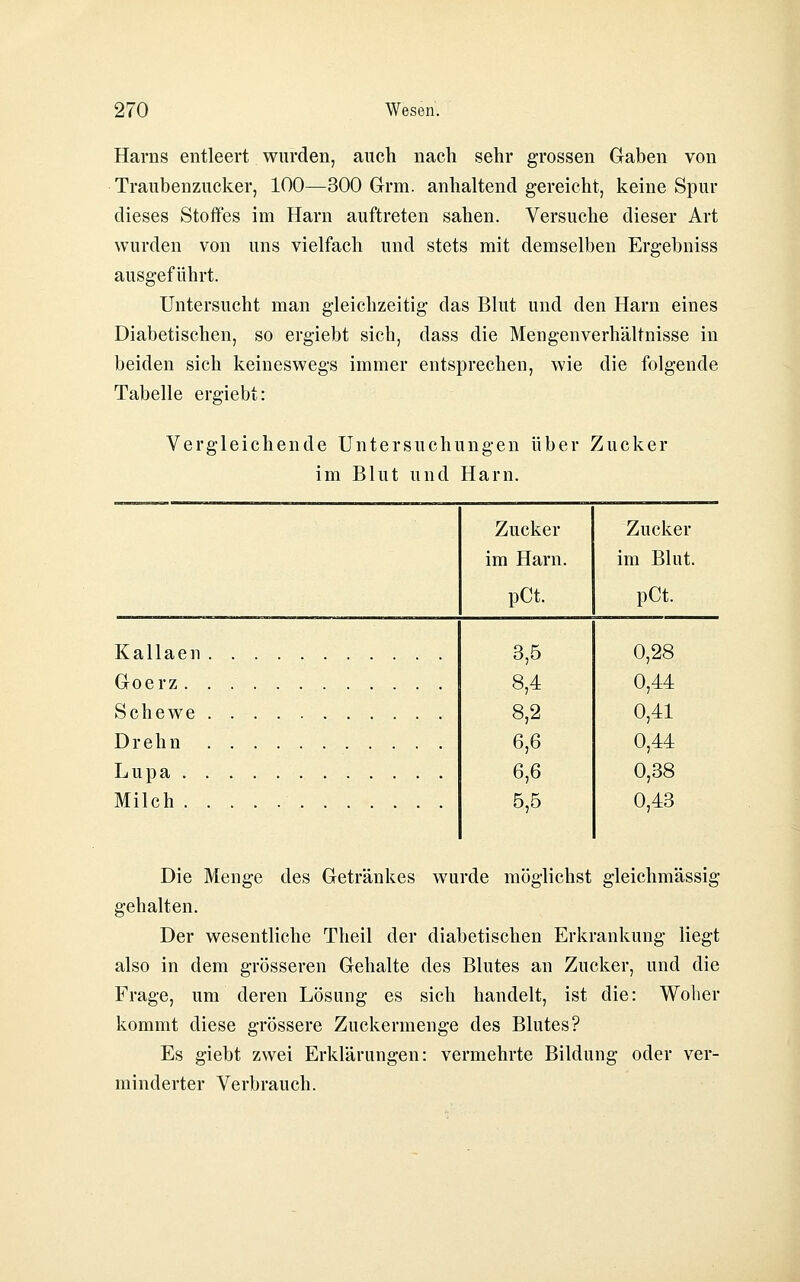 270 Wesen.

Harns entleert wurden, auch nach sehr grossen Gaben von Traubenzucker, 100—300 Grm. anhaltend gereicht, keine Spur dieses Stoffes im Harn auftreten sahen. Versuche dieser Art wurden von uns vielfach und stets mit demselben Ergebniss ausgeführt.

Untersucht man gleichzeitig das Blut und den Harn eines Diabetischen, so ergiebt sich, dass die Mengenverhältnisse in beiden sich keineswegs immer entsprechen, wie die folgende Tabelle ergiebt:

Vergleichende Untersuchungen über Zucker im Blut und Harn.

| | Zucker im Harn. pCt. | Zucker im Blut. pCt. |
|---|---|---|
| Kallaen . . . . . . . . . . . | 3,5 | 0,28 |
| Goerz . . . . . . . . . . . . | 8,4 | 0,44 |
| Schewe . . . . . . . . . . . | 8,2 | 0,41 |
| Drehn . . . . . . . . . . . | 6,6 | 0,44 |
| Lupa . . . . . . . . . . . . | 6,6 | 0,38 |
| Milch . . . . . . . . . . . . | 5,5 | 0,43 |

Die Menge des Getränkes wurde möglichst gleichmässig gehalten.

Der wesentliche Theil der diabetischen Erkrankung liegt also in dem grösseren Gehalte des Blutes an Zucker, und die Frage, um deren Lösung es sich handelt, ist die: Woher kommt diese grössere Zuckermenge des Blutes?

Es giebt zwei Erklärungen: vermehrte Bildung oder verminderter Verbrauch.